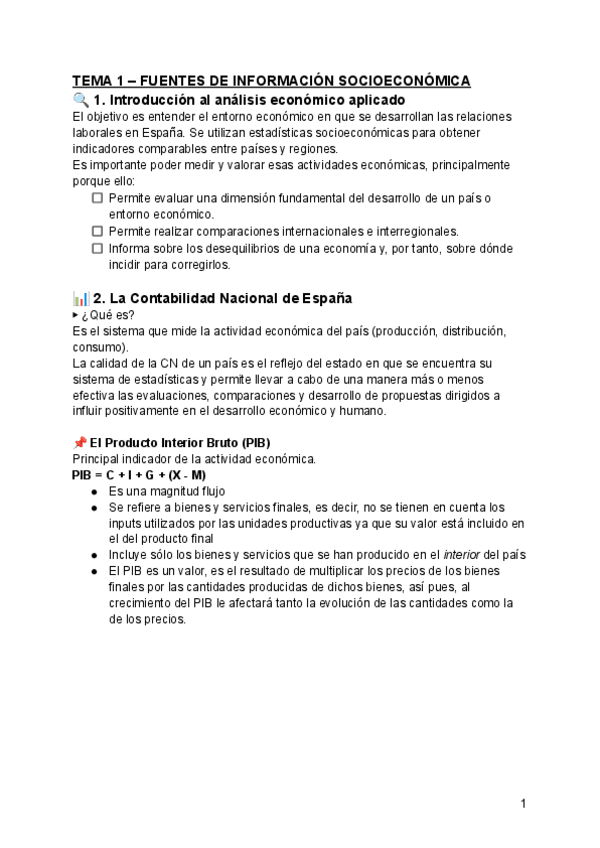 TEMA 1 – FUENTES DE INFORMACIÓN SOCIOECONÓMICA

🔍 1. Introducción al análisis económico aplicado

El objetivo es entender el entorno económico en que se desarrollan las relaciones laborales en España. Se utilizan estadísticas socioeconómicas para obtener indicadores comparables entre países y regiones.
Es importante poder medir y valorar esas actividades económicas, principalmente porque ello:

☐ Permite evaluar una dimensión fundamental del desarrollo de un país o entorno económico.
☐ Permite realizar comparaciones internacionales e interregionales.
☐ Informa sobre los desequilibrios de una economía y, por tanto, sobre dónde incidir para corregirlos.

📊 2. La Contabilidad Nacional de España

▸ ¿Qué es?
Es el sistema que mide la actividad económica del país (producción, distribución, consumo).
La calidad de la CN de un país es el reflejo del estado en que se encuentra su sistema de estadísticas y permite llevar a cabo de una manera más o menos efectiva las evaluaciones, comparaciones y desarrollo de propuestas dirigidos a influir positivamente en el desarrollo económico y humano.

📌 El Producto Interior Bruto (PIB)
Principal indicador de la actividad económica.
PIB = C + I + G + (X - M)

● Es una magnitud flujo
● Se refiere a bienes y servicios finales, es decir, no se tienen en cuenta los inputs utilizados por las unidades productivas ya que su valor está incluido en el del producto final
● Incluye sólo los bienes y servicios que se han producido en el interior del país
● El PIB es un valor, es el resultado de multiplicar los precios de los bienes finales por las cantidades producidas de dichos bienes, así pues, al crecimiento del PIB le afectará tanto la evolución de las cantidades como la de los precios.

1